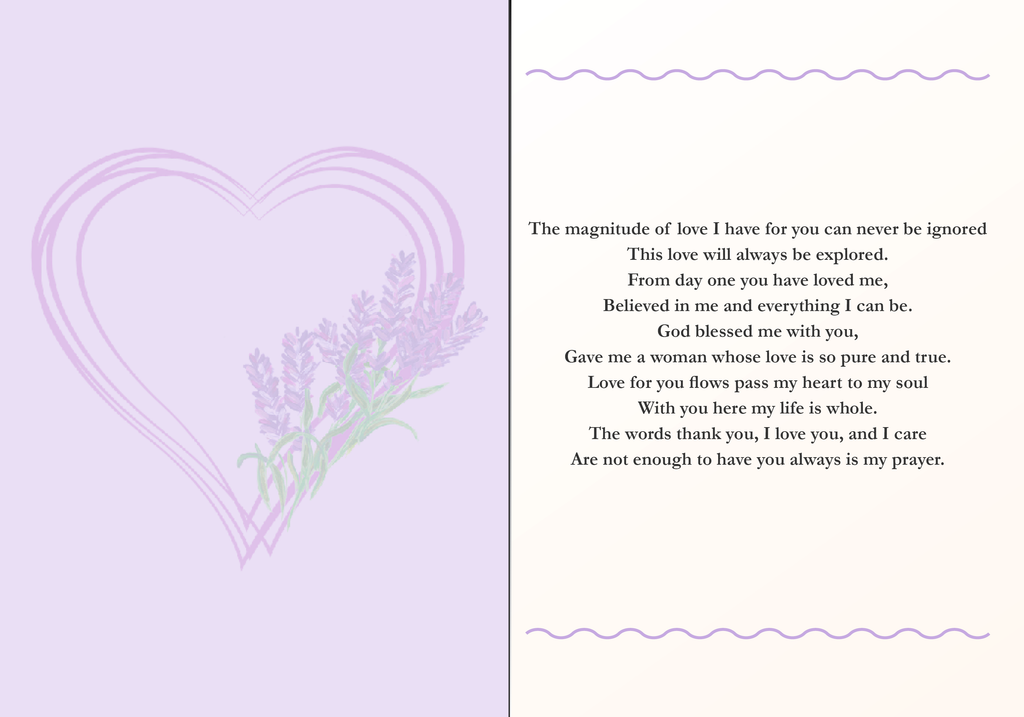 The magnitude of love I have for you can never be ignored
This love will always be explored.
From day one you have loved me,
Believed in me and everything I can be.
God blessed me with you,
Gave me a woman whose love is so pure and true.
Love for you flows pass my heart to my soul
With you here my life is whole.
The words thank you, I love you, and I care
Are not enough to have you always is my prayer.